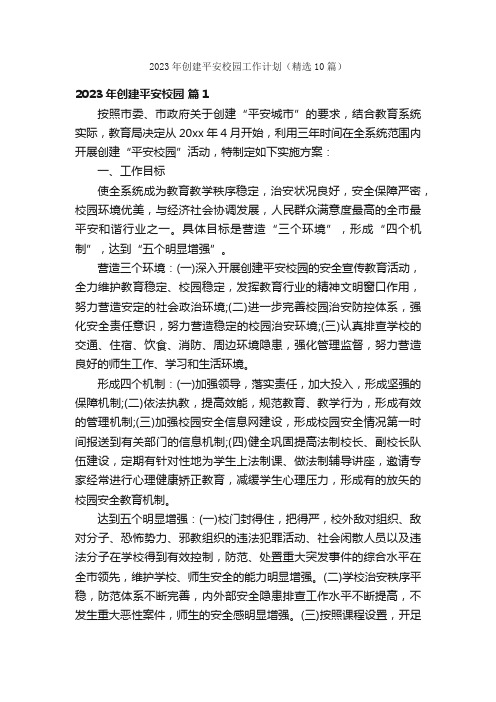 2023年创建平安校园工作计划（精选10篇）

2023年创建平安校园 篇1

按照市委、市政府关于创建“平安城市”的要求，结合教育系统实际，教育局决定从20xx年4月开始，利用三年时间在全系统范围内开展创建“平安校园”活动，特制定如下实施方案：

一、工作目标

使全系统成为教育教学秩序稳定，治安状况良好，安全保障严密，校园环境优美，与经济社会协调发展，人民群众满意度最高的全市最平安和谐行业之一。具体目标是营造“三个环境”，形成“四个机制”，达到“五个明显增强”。

营造三个环境：(一)深入开展创建平安校园的安全宣传教育活动，全力维护教育稳定、校园稳定，发挥教育行业的精神文明窗口作用，努力营造安定的社会政治环境;(二)进一步完善校园治安防控体系，强化安全责任意识，努力营造稳定的校园治安环境;(三)认真排查学校的交通、住宿、饮食、消防、周边环境隐患，强化管理监督，努力营造良好的师生工作、学习和生活环境。

形成四个机制：(一)加强领导，落实责任，加大投入，形成坚强的保障机制;(二)依法执教，提高效能，规范教育、教学行为，形成有效的管理机制;(三)加强校园安全信息网建设，形成校园安全情况第一时间报送到有关部门的信息机制;(四)健全巩固提高法制校长、副校长队伍建设，定期有针对性地为学生上法制课、做法制辅导讲座，邀请专家经常进行心理健康矫正教育，减缓学生心理压力，形成有的放矢的校园安全教育机制。

达到五个明显增强：(一)校门封得住，把得严，校外敌对组织、敌对分子、恐怖势力、邪教组织的违法犯罪活动、社会闲散人员以及违法分子在学校得到有效控制，防范、处置重大突发事件的综合水平在全市领先，维护学校、师生安全的能力明显增强。(二)学校治安秩序平稳，防范体系不断完善，内外部安全隐患排查工作水平不断提高，不发生重大恶性案件，师生的安全感明显增强。(三)按照课程设置，开足